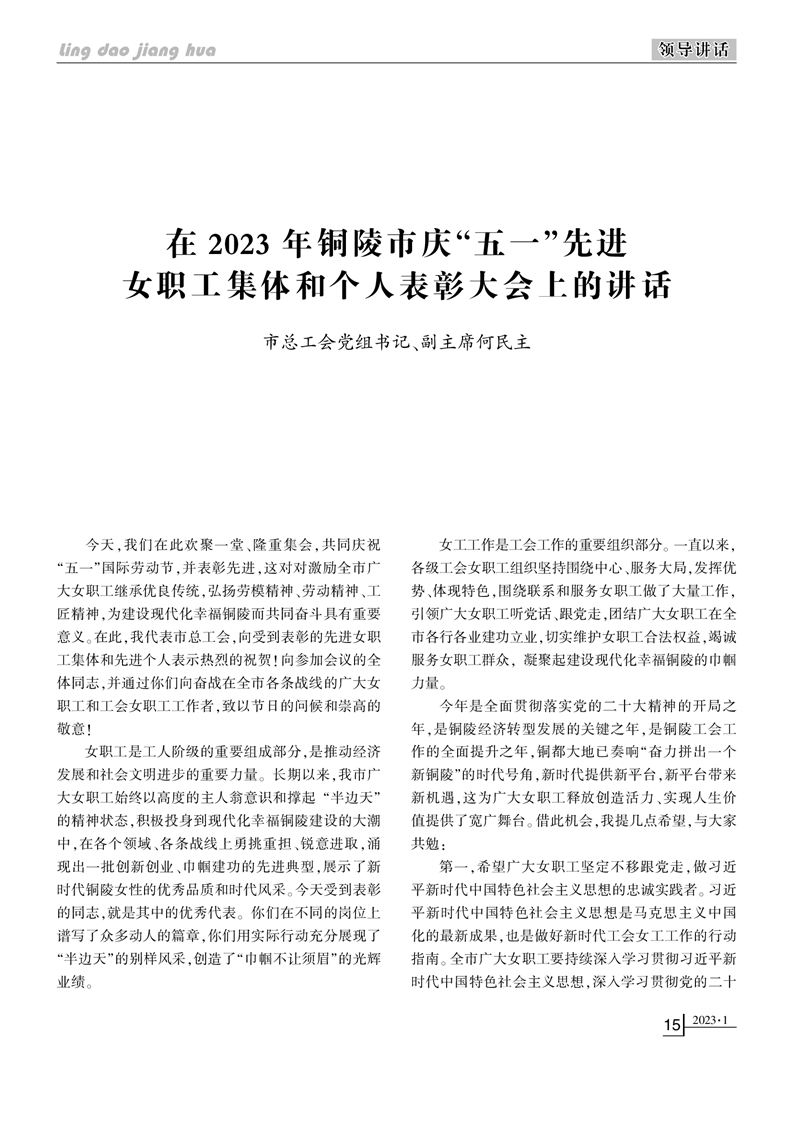 ling dao jiang hua

领导讲话

在 2023 年铜陵市庆“五一”先进女职工集体和个人表彰大会上的讲话

市总工会党组书记、副主席何民主

今天，我们在此欢聚一堂、隆重集会，共同庆祝“五一”国际劳动节，并表彰先进，这对对激励全市广大女职工继承优良传统，弘扬劳模精神、劳动精神、工匠精神，为建设现代化幸福铜陵而共同奋斗具有重要意义。在此，我代表市总工会，向受到表彰的先进女职工集体和先进个人表示热烈的祝贺！向参加会议的全体同志，并通过你们向奋战在全市各条战线的广大女职工和工会女职工工作者，致以节日的问候和崇高的敬意！

女职工是工人阶级的重要组成部分，是推动经济发展和社会文明进步的重要力量。长期以来，我市广大女职工始终以高度的主人翁意识和撑起“半边天”的精神状态，积极投身到现代化幸福铜陵建设的大潮中，在各个领域、各条战线上勇挑重担、锐意进取，涌现出一批创新创业、巾帼建功的先进典型，展示了新时代铜陵女性的优秀品质和时代风采。今天受到表彰的同志，就是其中的优秀代表。你们在不同的岗位上谱写了众多动人的篇章，你们用实际行动充分展现了“半边天”的别样风采，创造了“巾帼不让须眉”的光辉业绩。

女工工作是工会工作的重要组织部分。一直以来，各级工会女职工组织坚持围绕中心、服务大局，发挥优势、体现特色，围绕联系和服务女职工做了大量工作，引领广大女职工听党话、跟党走，团结广大女职工在全市各行各业建功立业，切实维护女职工合法权益，竭诚服务女职工群众，凝聚起建设现代化幸福铜陵的巾帼力量。

今年是全面贯彻落实党的二十大精神的开局之年，是铜陵经济转型发展的关键之年，是铜陵工会工作的全面提升之年，铜都大地已奏响“奋力拼出一个新铜陵”的时代号角，新时代提供新平台，新平台带来新机遇，这为广大女职工释放创造活力、实现人生价值提供了宽广舞台。借此机会，我提几点希望，与大家共勉：

第一，希望广大女职工坚定不移跟党走，做习近平新时代中国特色社会主义思想的忠诚实践者。习近平新时代中国特色社会主义思想是马克思主义中国化的最新成果，也是做好新时代工会女工工作的行动指南。全市广大女职工要持续深入学习贯彻习近平新时代中国特色社会主义思想，深入学习贯彻党的二十

15 2023·1